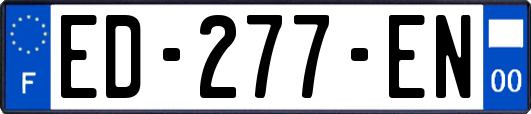 F
ED-277-EN
00